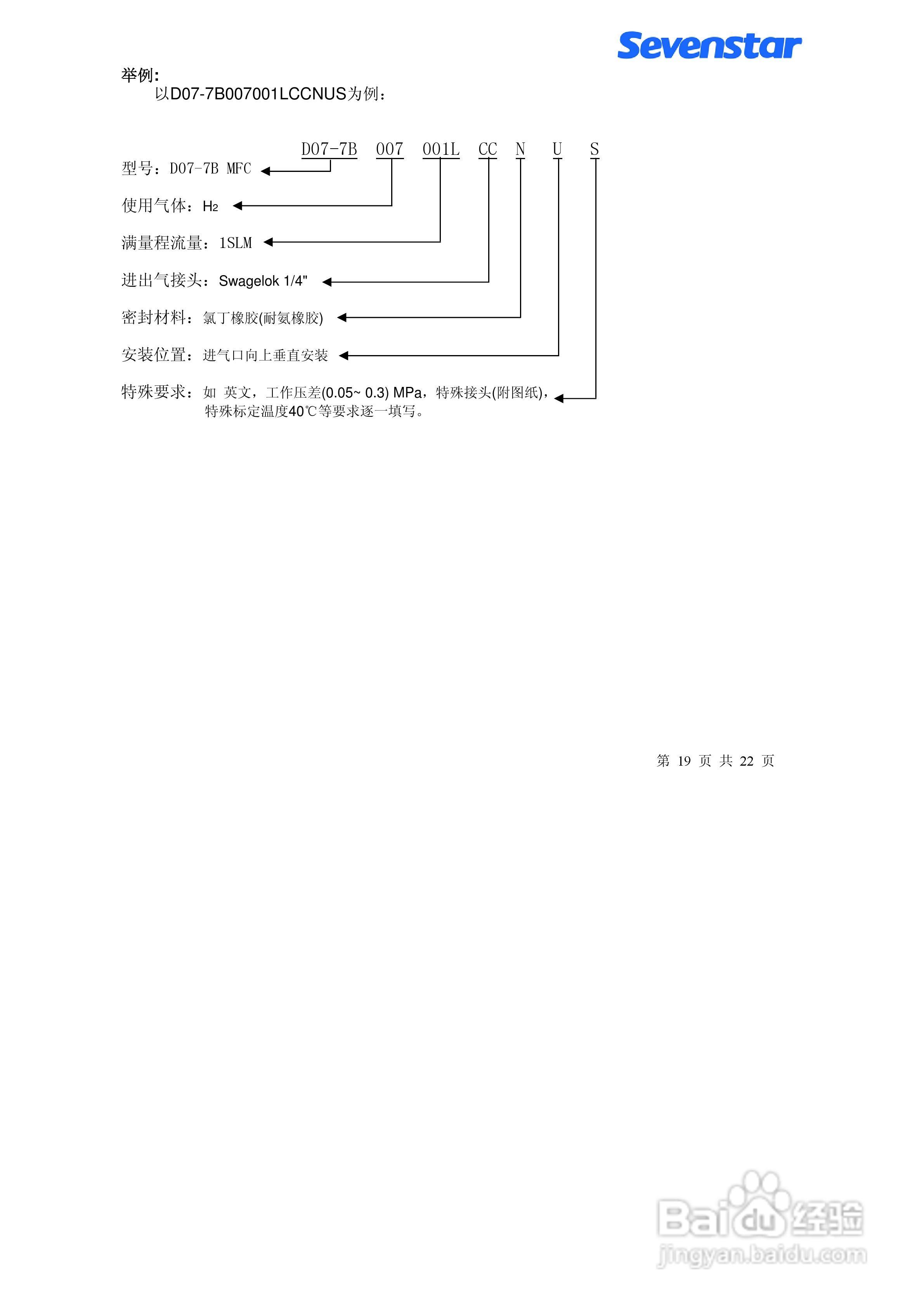 Sevenstar

举例:

以D07-7B007001LCCNUS为例：

D07-7B 007 001L CC N U S

型号：D07-7B MFC

使用气体：$H_2$

满量程流量：1SLM

进出气接头：Swagelok 1/4"

密封材料：氯丁橡胶(耐氨橡胶)

安装位置：进气口向上垂直安装

特殊要求：如 英文，工作压差(0.05~ 0.3) MPa，特殊接头(附图纸)，特殊标定温度40℃等要求逐一填写。

第 19 页 共 22 页

Baidu经验
jingyan.baidu.com